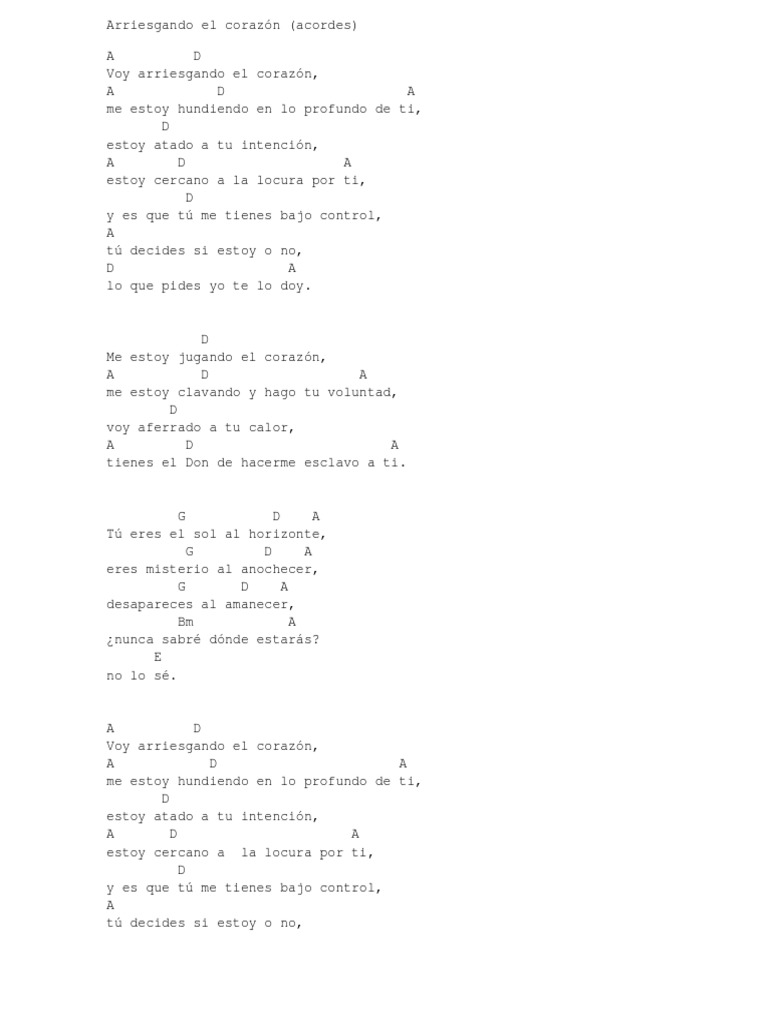 Arriesgando el corazón (acordes)

A D
Voy arriesgando el corazón,
A D A
me estoy hundiendo en lo profundo de ti,
D
estoy atado a tu intención,
A D A
estoy cercano a la locura por ti,
D
y es que tú me tienes bajo control,
A
tú decides si estoy o no,
D A
lo que pides yo te lo doy.

D
Me estoy jugando el corazón,
A D A
me estoy clavando y hago tu voluntad,
D
voy aferrado a tu calor,
A D A
tienes el Don de hacerme esclavo a ti.

G D A
Tú eres el sol al horizonte,
G D A
eres misterio al anochecer,
G D A
desapareces al amanecer,
Bm A
¿nunca sabré dónde estarás?
E
no lo sé.

A D
Voy arriesgando el corazón,
A D A
me estoy hundiendo en lo profundo de ti,
D
estoy atado a tu intención,
A D A
estoy cercano a la locura por ti,
D
y es que tú me tienes bajo control,
A
tú decides si estoy o no,